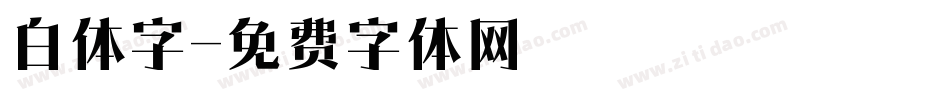 白体字-免费字体网

www.zitidao.com